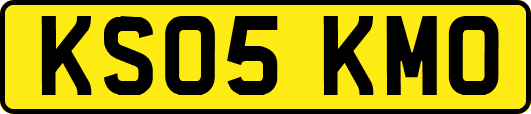 KS05 KMO